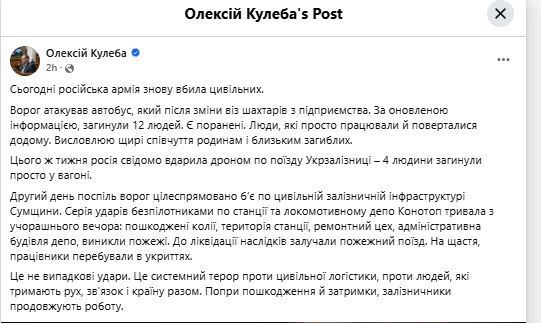 Олексій Кулеба's Post

Олексій Кулеба
2h ·

Сьогодні російська армія знову вбила цивільних.

Ворог атакував автобус, який після зміни віз шахтарів з підприємства. За оновленою інформацією, загинули 12 людей. Є поранені. Люди, які просто працювали й поверталися додому. Висловлюю щирі співчуття родинам і близьким загиблих.

Цього ж тижня росія свідомо вдарила дроном по поїзду Укрзалізниці – 4 людини загинули просто у вагоні.

Другий день поспіль ворог цілеспрямовано б'є по цивільній залізничній інфраструктурі Сумщини. Серія ударів безпілотниками по станції та локомотивному депо Конотоп тривала з учорашнього вечора: пошкоджені колії, територія станції, ремонтний цех, адміністративна будівля депо, виникли пожежі. До ліквідації наслідків залучали пожежний поїзд. На щастя, працівники перебували в укриттях.

Це не випадкові удари. Це системний терор проти цивільної логістики, проти людей, які тримають рух, зв'язок і країну разом. Попри пошкодження й затримки, залізничники продовжують роботу.